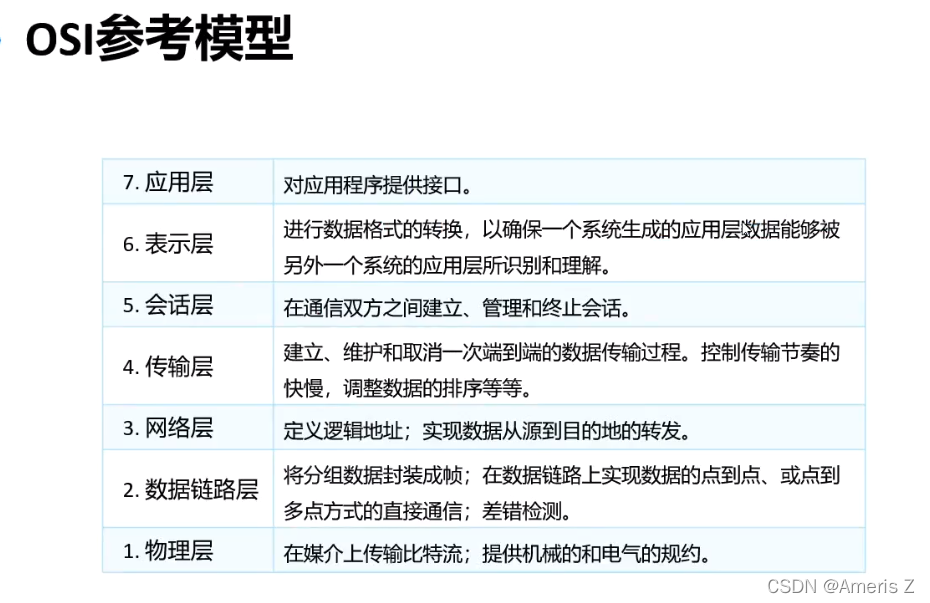 OSI参考模型

| 7. 应用层 | 对应用程序提供接口。 |
|---|---|
| 6. 表示层 | 进行数据格式的转换，以确保一个系统生成的应用层数据能够被另外一个系统的应用层所识别和理解。 |
| 5. 会话层 | 在通信双方之间建立、管理和终止会话。 |
| 4. 传输层 | 建立、维护和取消一次端到端的数据传输过程。控制传输节奏的快慢，调整数据的排序等等。 |
| 3. 网络层 | 定义逻辑地址；实现数据从源到目的地的转发。 |
| 2. 数据链路层 | 将分组数据封装成帧；在数据链路上实现数据的点到点、或点到多点方式的直接通信；差错检测。 |
| 1. 物理层 | 在媒介上传输比特流；提供机械的和电气的规约。 |

CSDN @Ameris Z